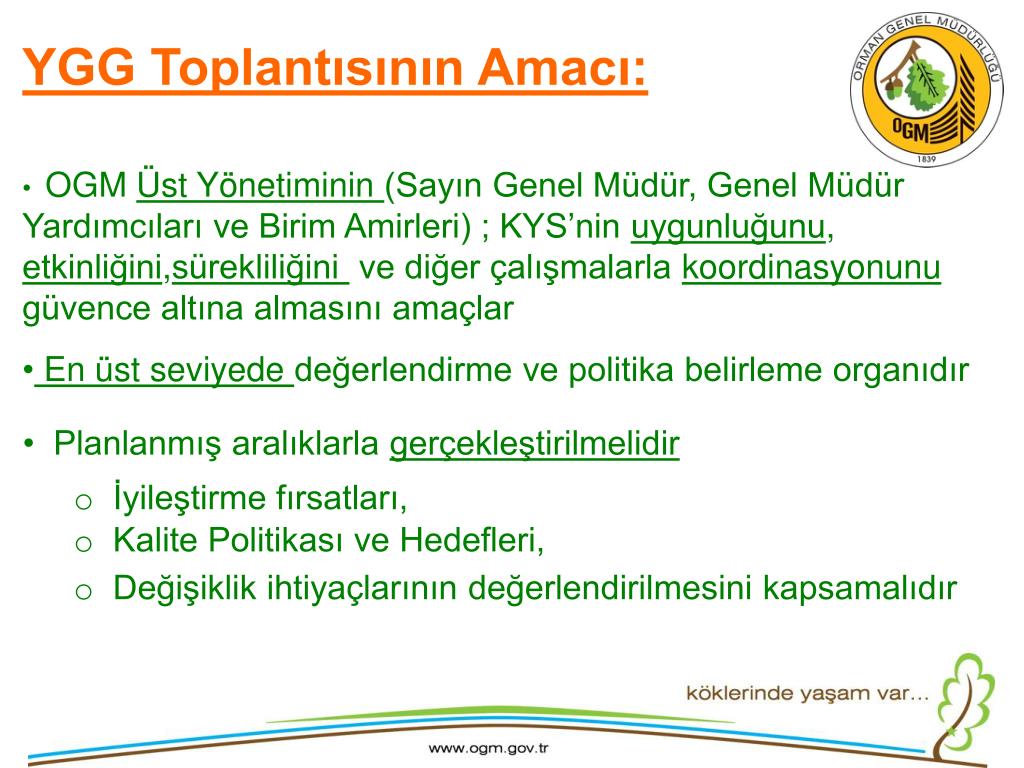 YGG Toplantısının Amacı:

ORMAN GENEL MÜDÜRLÜĞÜ
OGM
1839

• OGM Üst Yönetiminin (Sayın Genel Müdür, Genel Müdür Yardımcıları ve Birim Amirleri) ; KYS'nin uygunluğunu, etkinliğini,sürekliliğini ve diğer çalışmalarla koordinasyonunu güvence altına almasını amaçlar

• En üst seviyede değerlendirme ve politika belirleme organıdır

• Planlanmış aralıklarla gerçekleştirilmelidir

o İyileştirme fırsatları,
o Kalite Politikası ve Hedefleri,
o Değişiklik ihtiyaçlarının değerlendirilmesini kapsamalıdır

köklerinde yaşam var...

www.ogm.gov.tr